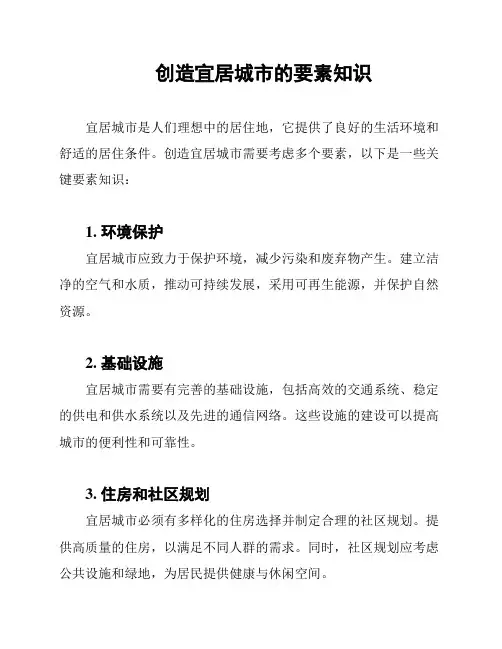 创造宜居城市的要素知识

宜居城市是人们理想中的居住地，它提供了良好的生活环境和舒适的居住条件。创造宜居城市需要考虑多个要素，以下是一些关键要素知识：

1. 环境保护

宜居城市应致力于保护环境，减少污染和废弃物产生。建立洁净的空气和水质，推动可持续发展，采用可再生能源，并保护自然资源。

2. 基础设施

宜居城市需要有完善的基础设施，包括高效的交通系统、稳定的供电和供水系统以及先进的通信网络。这些设施的建设可以提高城市的便利性和可靠性。

3. 住房和社区规划

宜居城市必须有多样化的住房选择并制定合理的社区规划。提供高质量的住房，以满足不同人群的需求。同时，社区规划应考虑公共设施和绿地，为居民提供健康与休闲空间。